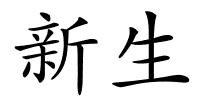 新生